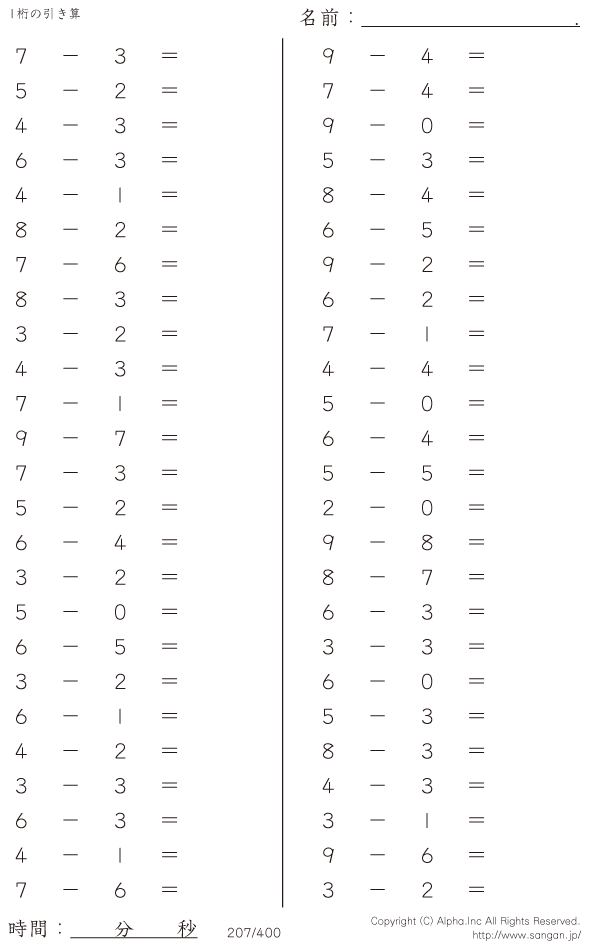 1桁の引き算

名前：____.

$7 - 3 =$

$5 - 2 =$

$4 - 3 =$

$6 - 3 =$

$4 - 1 =$

$8 - 2 =$

$7 - 6 =$

$8 - 3 =$

$3 - 2 =$

$4 - 3 =$

$7 - 1 =$

$9 - 7 =$

$7 - 3 =$

$5 - 2 =$

$6 - 4 =$

$3 - 2 =$

$5 - 0 =$

$6 - 5 =$

$3 - 2 =$

$6 - 1 =$

$4 - 2 =$

$3 - 3 =$

$6 - 3 =$

$4 - 1 =$

$7 - 6 =$

$9 - 4 =$

$7 - 4 =$

$9 - 0 =$

$5 - 3 =$

$8 - 4 =$

$6 - 5 =$

$9 - 2 =$

$6 - 2 =$

$7 - 1 =$

$4 - 4 =$

$5 - 0 =$

$6 - 4 =$

$5 - 5 =$

$2 - 0 =$

$9 - 8 =$

$8 - 7 =$

$6 - 3 =$

$3 - 3 =$

$6 - 0 =$

$5 - 3 =$

$8 - 3 =$

$4 - 3 =$

$3 - 1 =$

$9 - 6 =$

$3 - 2 =$

時間：____分____秒

207/400

Copyright (C) Alpha.Inc All Rights Reserved.
http://www.sangan.jp/